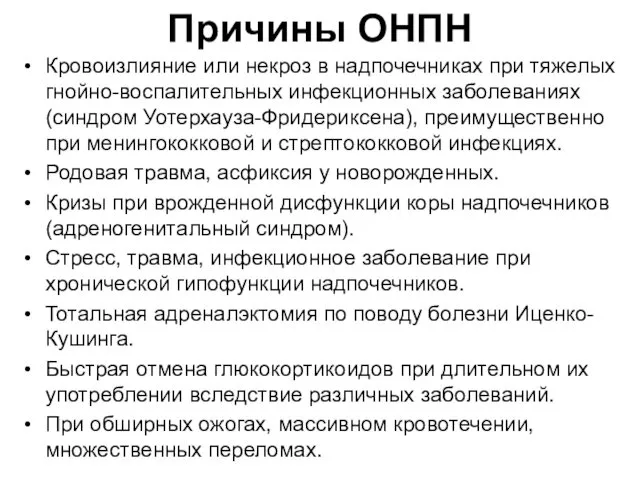 Причины ОНПН

• Кровоизлияние или некроз в надпочечниках при тяжелых гнойно-воспалительных инфекционных заболеваниях (синдром Уотерхауза-Фридериксена), преимущественно при менингококковой и стрептококковой инфекциях.
• Родовая травма, асфиксия у новорожденных.
• Кризы при врожденной дисфункции коры надпочечников (адреногенитальный синдром).
• Стресс, травма, инфекционное заболевание при хронической гипофункции надпочечников.
• Тотальная адреналэктомия по поводу болезни Иценко-Кушинга.
• Быстрая отмена глюкокортикоидов при длительном их употреблении вследствие различных заболеваний.
• При обширных ожогах, массивном кровотечении, множественных переломах.